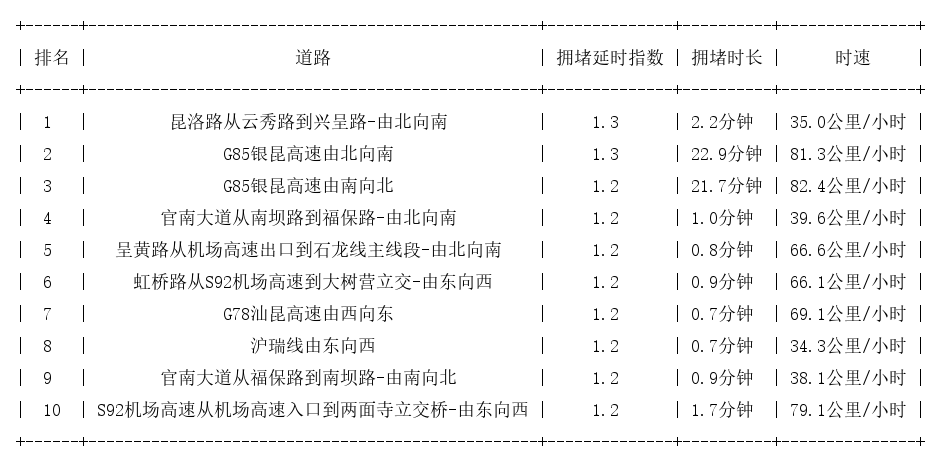 | 排名 | 道路 | 拥堵延时指数 | 拥堵时长 | 时速 |
|---|---|---|---|---|
| 1 | 昆洛路从云秀路到兴呈路-由北向南 | 1.3 | 2.2分钟 | 35.0公里/小时 |
| 2 | G85银昆高速由北向南 | 1.3 | 22.9分钟 | 81.3公里/小时 |
| 3 | G85银昆高速由南向北 | 1.2 | 21.7分钟 | 82.4公里/小时 |
| 4 | 官南大道从南坝路到福保路-由北向南 | 1.2 | 1.0分钟 | 39.6公里/小时 |
| 5 | 呈黄路从机场高速出口到石龙线主线段-由北向南 | 1.2 | 0.8分钟 | 66.6公里/小时 |
| 6 | 虹桥路从S92机场高速到大树营立交-由东向西 | 1.2 | 0.9分钟 | 66.1公里/小时 |
| 7 | G78汕昆高速由西向东 | 1.2 | 0.7分钟 | 69.1公里/小时 |
| 8 | 沪瑞线由东向西 | 1.2 | 0.7分钟 | 34.3公里/小时 |
| 9 | 官南大道从福保路到南坝路-由南向北 | 1.2 | 0.9分钟 | 38.1公里/小时 |
| 10 | S92机场高速从机场高速入口到两面寺立交桥-由东向西 | 1.2 | 1.7分钟 | 79.1公里/小时 |